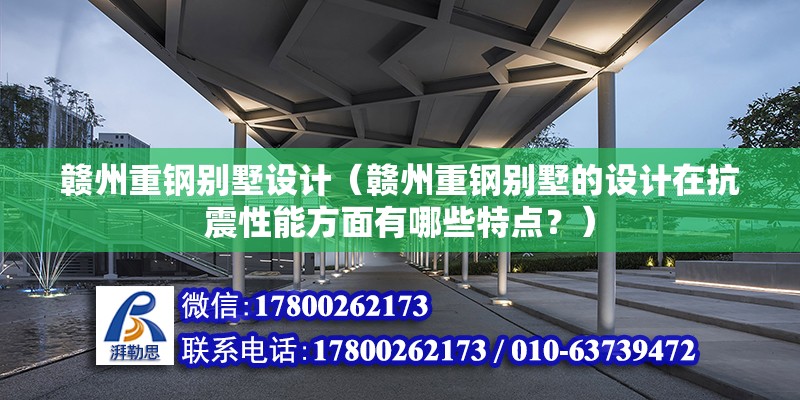 赣州重钢别墅设计（赣州重钢别墅的设计在抗震性能方面有哪些特点？）

湃勒思

微信：17800262173

联系电话：17800262173 / 010-63739472